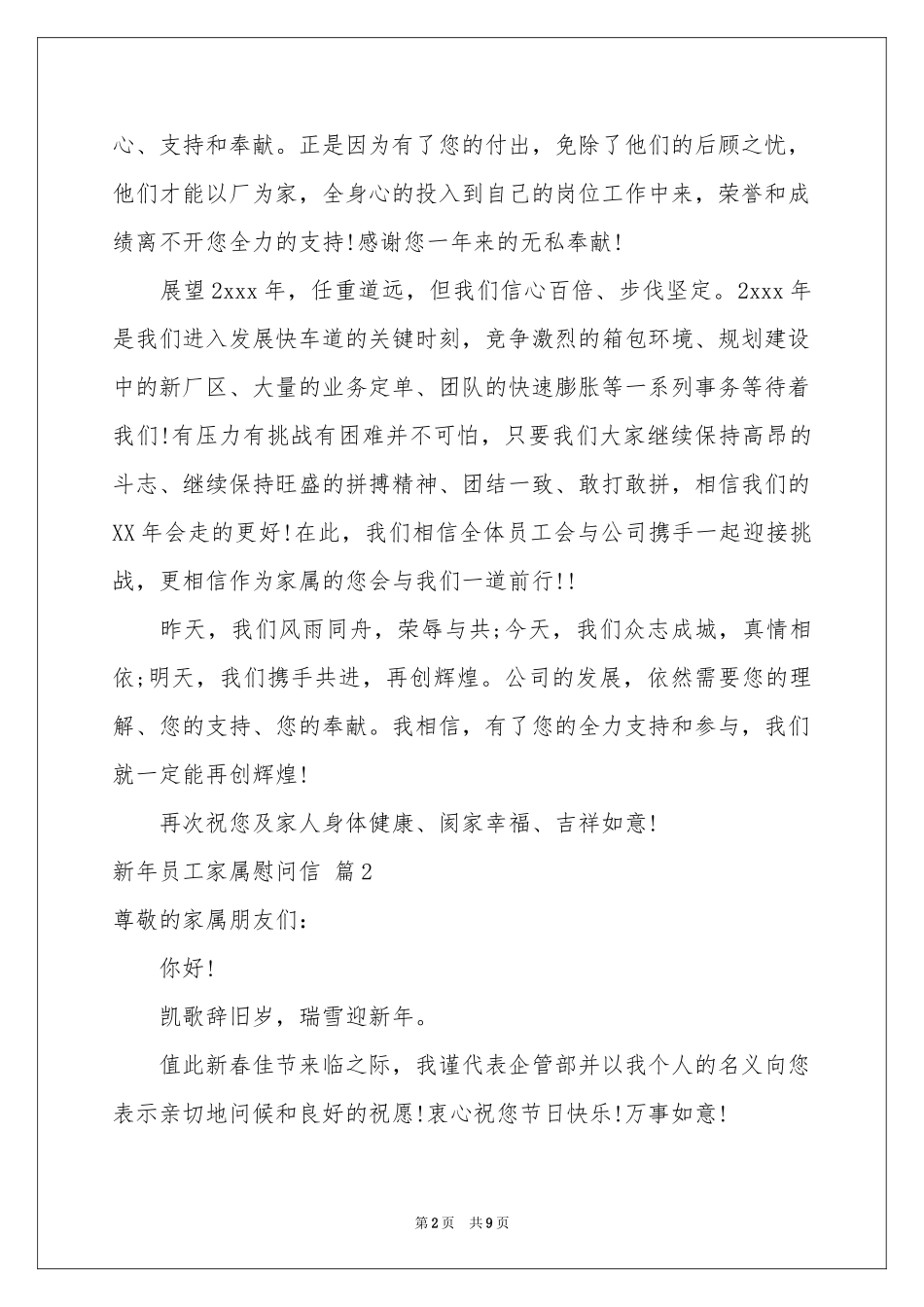 心、支持和奉献。正是因为有了您的付出，免除了他们的后顾之忧，他们才能以厂为家，全身心的投入到自己的岗位工作中来，荣誉和成绩离不开您全力的支持!感谢您一年来的无私奉献!

展望2xxx年，任重道远，但我们信心百倍、步伐坚定。2xxx年是我们进入发展快车道的关键时刻，竞争激烈的箱包环境、规划建设中的新厂区、大量的业务定单、团队的快速膨胀等一系列事务等待着我们!有压力有挑战有困难并不可怕，只要我们大家继续保持高昂的斗志、继续保持旺盛的拼搏精神、团结一致、敢打敢拼，相信我们的XX年会走的更好!在此，我们相信全体员工会与公司携手一起迎接挑战，更相信作为家属的您会与我们一道前行!!

昨天，我们风雨同舟，荣辱与共;今天，我们众志成城，真情相依;明天，我们携手共进，再创辉煌。公司的发展，依然需要您的理解、您的支持、您的奉献。我相信，有了您的全力支持和参与，我们就一定能再创辉煌!

再次祝您及家人身体健康、阖家幸福、吉祥如意!

新年员工家属慰问信 篇2

尊敬的家属朋友们:

你好!

凯歌辞旧岁，瑞雪迎新年。

值此新春佳节来临之际，我谨代表企管部并以我个人的名义向您表示亲切地问候和良好的祝愿!衷心祝您节日快乐!万事如意!

第2页 共9页